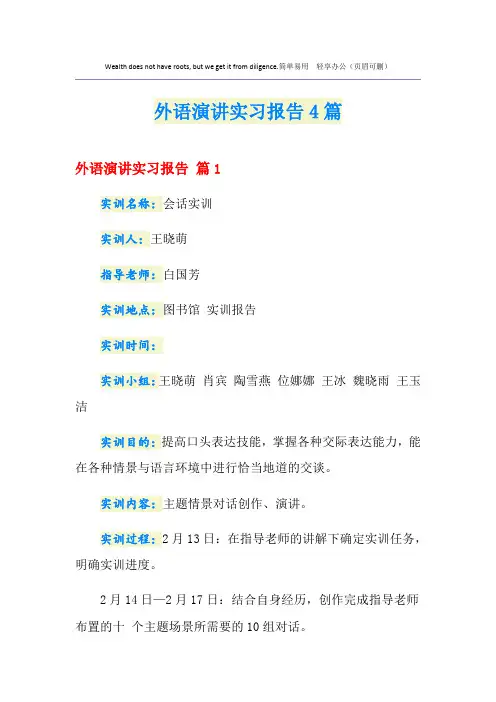 Wealth does not have roots, but we get it from diligence.简单易用 轻享办公（页眉可删）

外语演讲实习报告 4 篇

外语演讲实习报告 篇 1

实训名称：会话实训

实训人：王晓萌

指导老师：白国芳

实训地点：图书馆 实训报告

实训时间：

实训小组：王晓萌 肖宾 陶雪燕 位娜娜 王冰 魏晓雨 王玉洁

实训目的：提高口头表达技能，掌握各种交际表达能力，能在各种情景与语言环境中进行恰当地道的交谈。

实训内容：主题情景对话创作、演讲。

实训过程：2 月 13 日：在指导老师的讲解下确定实训任务，明确实训进度。

2 月 14 日—2 月 17 日：结合自身经历，创作完成指导老师布置的十 个主题场景所需要的 10 组对话。